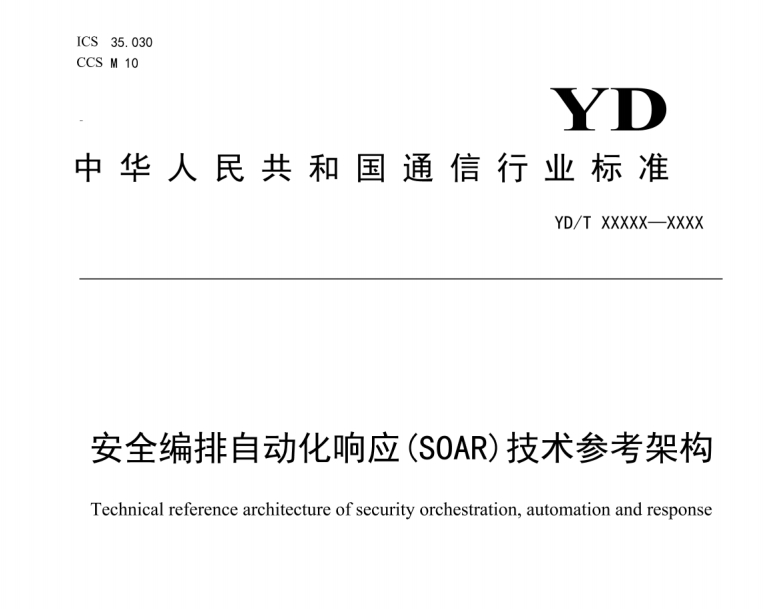 ICS 35.030
CCS M 10

YD

中华人民共和国通信行业标准

YD/T XXXXX—XXXX

安全编排自动化响应(SOAR)技术参考架构

Technical reference architecture of security orchestration, automation and response